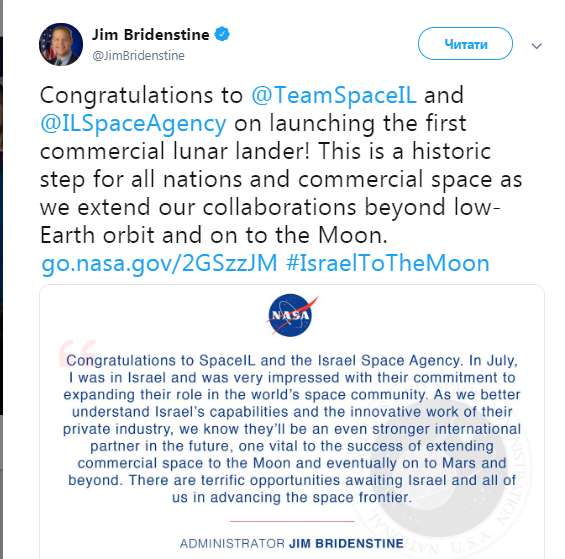 Jim Bridenstine
@JimBridenstine

Читати

Congratulations to @TeamSpaceIL and @ILSpaceAgency on launching the first commercial lunar lander! This is a historic step for all nations and commercial space as we extend our collaborations beyond low-Earth orbit and on to the Moon. go.nasa.gov/2GSzzJM #IsraelToTheMoon

NASA

Congratulations to SpaceIL and the Israel Space Agency. In July, I was in Israel and was very impressed with their commitment to expanding their role in the world's space community. As we better understand Israel's capabilities and the innovative work of their private industry, we know they'll be an even stronger international partner in the future, one vital to the success of extending commercial space to the Moon and eventually on to Mars and beyond. There are terrific opportunities awaiting Israel and all of us in advancing the space frontier.

ADMINISTRATOR JIM BRIDENSTINE